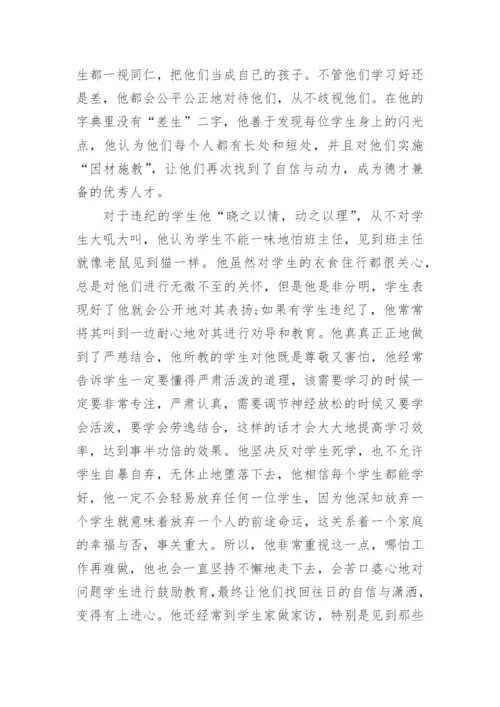 生都一视同仁，把他们当成自己的孩子。不管他们学习好还是差，他都会公平公正地对待他们，从不歧视他们。在他的字典里没有“差生”二字，他善于发现每位学生身上的闪光点，他认为他们每个人都有长处和短处，并且对他们实施“因材施教”，让他们再次找到了自信与动力，成为德才兼备的优秀人才。

对于违纪的学生他“晓之以情，动之以理”，从不对学生大吼大叫，他认为学生不能一味地怕班主任，见到班主任就像老鼠见到猫一样。他虽然对学生的衣食住行都很关心，总是对他们进行无微不至的关怀，但是他是非分明，学生表现好了他就会公开地对其表扬;如果有学生违纪了，他常常将其叫到一边耐心地对其进行劝导和教育。他真真正正地做到了严慈结合，他所教的学生对他既是尊敬又害怕，他经常告诉学生一定要懂得严肃活泼的道理，该需要学习的时候一定要非常专注，严肃认真，需要调节神经放松的时候又要学会活泼，要学会劳逸结合，这样的话才会大大地提高学习效率，达到事半功倍的效果。他坚决反对学生死学，也不允许学生自暴自弃，无休止地堕落下去，他相信每个学生都能学好，他一定不会轻易放弃任何一位学生，因为他深知放弃一个学生就意味着放弃一个人的前途命运，这关系着一个家庭的幸福与否，事关重大。所以，他非常重视这一点，哪怕工作再难做，他也会一直坚持不懈地走下去，会苦口婆心地对问题学生进行鼓励教育，最终让他们找回往日的自信与潇洒，变得有上进心。他还经常到学生家做家访，特别是见到那些